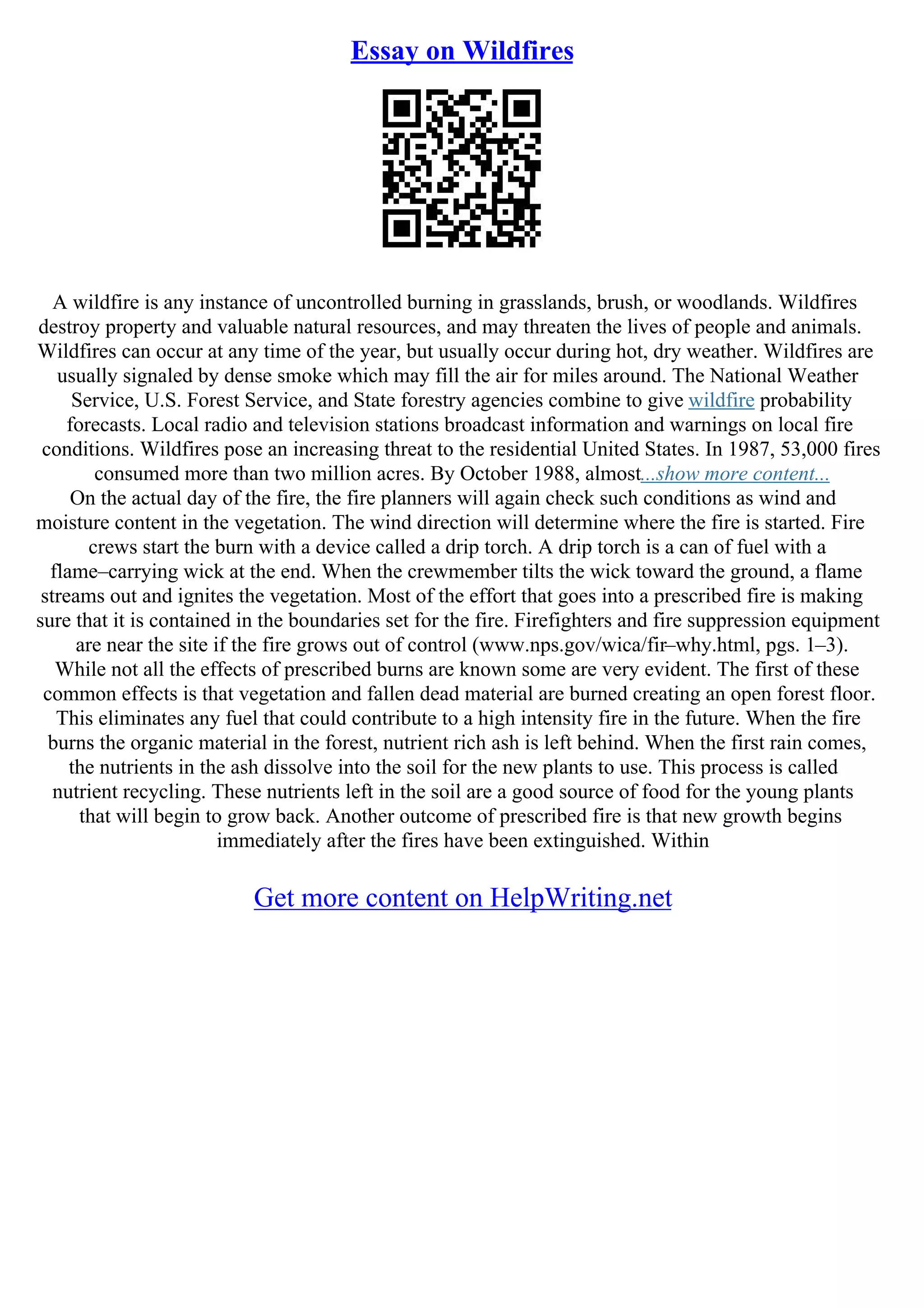 Essay on Wildfires

A wildfire is any instance of uncontrolled burning in grasslands, brush, or woodlands. Wildfires destroy property and valuable natural resources, and may threaten the lives of people and animals. Wildfires can occur at any time of the year, but usually occur during hot, dry weather. Wildfires are usually signaled by dense smoke which may fill the air for miles around. The National Weather Service, U.S. Forest Service, and State forestry agencies combine to give wildfire probability forecasts. Local radio and television stations broadcast information and warnings on local fire conditions. Wildfires pose an increasing threat to the residential United States. In 1987, 53,000 fires consumed more than two million acres. By October 1988, almost...show more content...
On the actual day of the fire, the fire planners will again check such conditions as wind and moisture content in the vegetation. The wind direction will determine where the fire is started. Fire crews start the burn with a device called a drip torch. A drip torch is a can of fuel with a flame–carrying wick at the end. When the crewmember tilts the wick toward the ground, a flame streams out and ignites the vegetation. Most of the effort that goes into a prescribed fire is making sure that it is contained in the boundaries set for the fire. Firefighters and fire suppression equipment are near the site if the fire grows out of control (www.nps.gov/wica/fir–why.html, pgs. 1–3). While not all the effects of prescribed burns are known some are very evident. The first of these common effects is that vegetation and fallen dead material are burned creating an open forest floor. This eliminates any fuel that could contribute to a high intensity fire in the future. When the fire burns the organic material in the forest, nutrient rich ash is left behind. When the first rain comes, the nutrients in the ash dissolve into the soil for the new plants to use. This process is called nutrient recycling. These nutrients left in the soil are a good source of food for the young plants that will begin to grow back. Another outcome of prescribed fire is that new growth begins immediately after the fires have been extinguished. Within

Get more content on HelpWriting.net